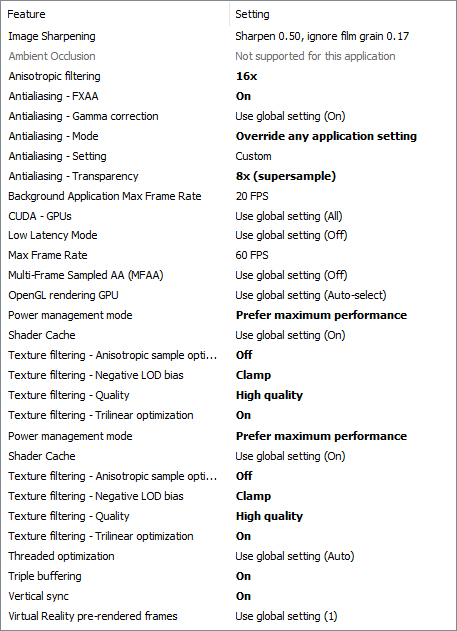 | Feature | Setting |
|---|---|
| Image Sharpening | Sharpen 0.50, ignore film grain 0.17 |
| Ambient Occlusion | Not supported for this application |
| Anisotropic filtering | 16x |
| Antialiasing - FXAA | On |
| Antialiasing - Gamma correction | Use global setting (On) |
| Antialiasing - Mode | Override any application setting |
| Antialiasing - Setting | Custom |
| Antialiasing - Transparency | 8x (supersample) |
| Background Application Max Frame Rate | 20 FPS |
| CUDA - GPUs | Use global setting (All) |
| Low Latency Mode | Use global setting (Off) |
| Max Frame Rate | 60 FPS |
| Multi-Frame Sampled AA (MFAA) | Use global setting (Off) |
| OpenGL rendering GPU | Use global setting (Auto-select) |
| Power management mode | Prefer maximum performance |
| Shader Cache | Use global setting (On) |
| Texture filtering - Anisotropic sample opti... | Off |
| Texture filtering - Negative LOD bias | Clamp |
| Texture filtering - Quality | High quality |
| Texture filtering - Trilinear optimization | On |
| Power management mode | Prefer maximum performance |
| Shader Cache | Use global setting (On) |
| Texture filtering - Anisotropic sample opti... | Off |
| Texture filtering - Negative LOD bias | Clamp |
| Texture filtering - Quality | High quality |
| Texture filtering - Trilinear optimization | On |
| Threaded optimization | Use global setting (Auto) |
| Triple buffering | On |
| Vertical sync | On |
| Virtual Reality pre-rendered frames | Use global setting (1) |